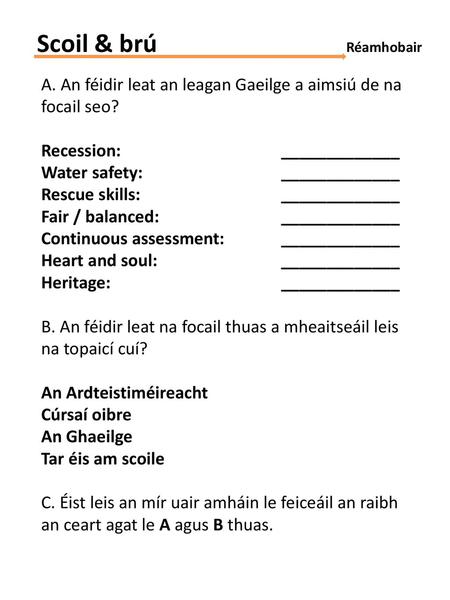 Scoil & brú

Réamhobair

A. An féidir leat an leagan Gaeilge a aimsiú de na focail seo?

Recession: ______________
Water safety: ______________
Rescue skills: ______________
Fair / balanced: ______________
Continuous assessment: ______________
Heart and soul: ______________
Heritage: ______________

B. An féidir leat na focail thuas a mheaitseáil leis na topaicí cuí?

An Ardteistiméireacht
Cúrsaí oibre
An Ghaeilge
Tar éis am scoile

C. Éist leis an mír uair amháin le feiceáil an raibh an ceart agat le A agus B thuas.